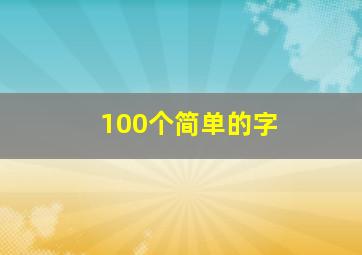 100个简单的字